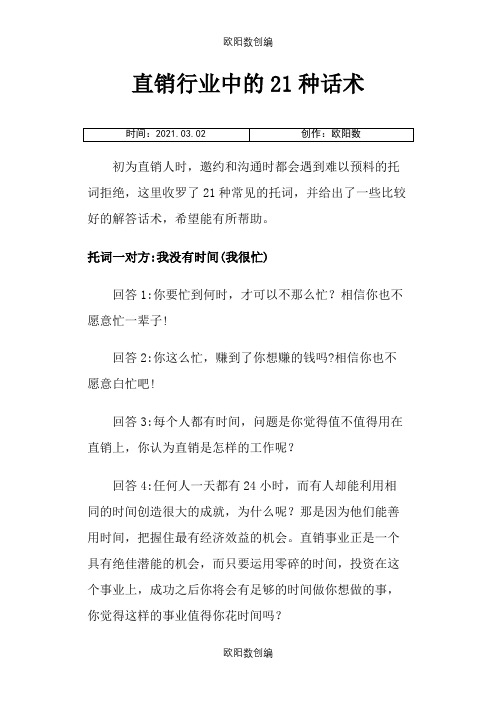 欧阳数创编

直销行业中的 21 种话术

| 时间：2021.03.02 | 创作：欧阳数 |
|---|---|

初为直销人时，邀约和沟通时都会遇到难以预料的托词拒绝，这里收罗了 21 种常见的托词，并给出了一些比较好的解答话术，希望能有所帮助。

托词一对方:我没有时间(我很忙)

回答 1:你要忙到何时，才可以不那么忙？相信你也不愿意忙一辈子!

回答 2:你这么忙，赚到了你想赚的钱吗?相信你也不愿意白忙吧!

回答 3:每个人都有时间，问题是你觉得值不值得用在直销上，你认为直销是怎样的工作呢？

回答 4:任何人一天都有 24 小时，而有人却能利用相同的时间创造很大的成就，为什么呢？那是因为他们能善用时间，把握住最有经济效益的机会。直销事业正是一个具有绝佳潜能的机会，而只要运用零碎的时间，投资在这个事业上，成功之后你将会有足够的时间做你想做的事，你觉得这样的事业值得你花时间吗？

欧阳数创编